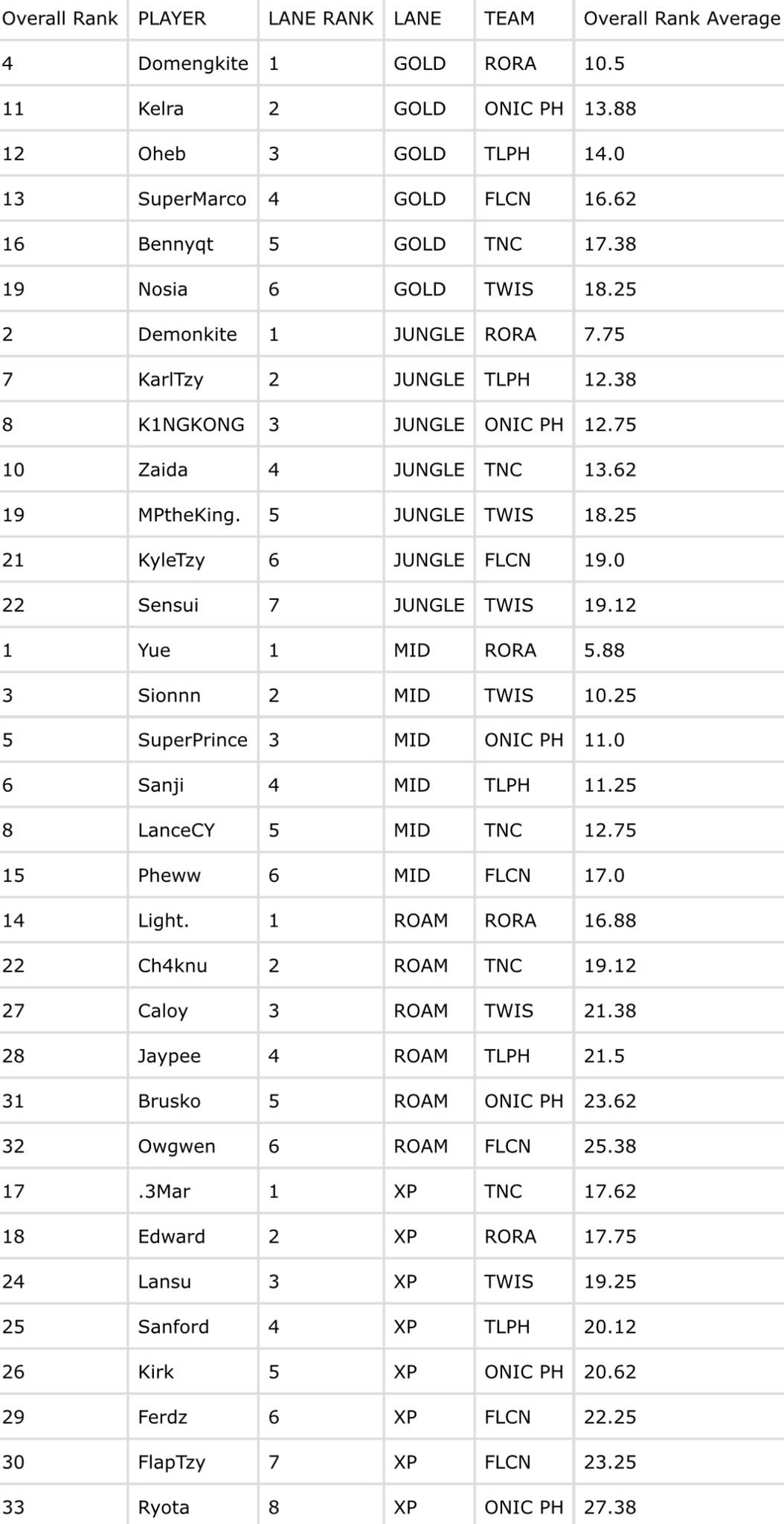 | Overall Rank | PLAYER | LANE RANK | LANE | TEAM | Overall Rank Average |
|---|---|---|---|---|---|
| 4 | Domengkite | 1 | GOLD | RORA | 10.5 |
| 11 | Kelra | 2 | GOLD | ONIC PH | 13.88 |
| 12 | Oheb | 3 | GOLD | TLPH | 14.0 |
| 13 | SuperMarco | 4 | GOLD | FLCN | 16.62 |
| 16 | Bennyqt | 5 | GOLD | TNC | 17.38 |
| 19 | Nosia | 6 | GOLD | TWIS | 18.25 |
| 2 | Demonkite | 1 | JUNGLE | RORA | 7.75 |
| 7 | KarlTzy | 2 | JUNGLE | TLPH | 12.38 |
| 8 | K1NGKONG | 3 | JUNGLE | ONIC PH | 12.75 |
| 10 | Zaida | 4 | JUNGLE | TNC | 13.62 |
| 19 | MPtheKing. | 5 | JUNGLE | TWIS | 18.25 |
| 21 | KyleTzy | 6 | JUNGLE | FLCN | 19.0 |
| 22 | Sensui | 7 | JUNGLE | TWIS | 19.12 |
| 1 | Yue | 1 | MID | RORA | 5.88 |
| 3 | Sionnn | 2 | MID | TWIS | 10.25 |
| 5 | SuperPrince | 3 | MID | ONIC PH | 11.0 |
| 6 | Sanji | 4 | MID | TLPH | 11.25 |
| 8 | LanceCY | 5 | MID | TNC | 12.75 |
| 15 | Pheww | 6 | MID | FLCN | 17.0 |
| 14 | Light. | 1 | ROAM | RORA | 16.88 |
| 22 | Ch4knu | 2 | ROAM | TNC | 19.12 |
| 27 | Caloy | 3 | ROAM | TWIS | 21.38 |
| 28 | Jaypee | 4 | ROAM | TLPH | 21.5 |
| 31 | Brusko | 5 | ROAM | ONIC PH | 23.62 |
| 32 | Owgwen | 6 | ROAM | FLCN | 25.38 |
| 17 | .3Mar | 1 | XP | TNC | 17.62 |
| 18 | Edward | 2 | XP | RORA | 17.75 |
| 24 | Lansu | 3 | XP | TWIS | 19.25 |
| 25 | Sanford | 4 | XP | TLPH | 20.12 |
| 26 | Kirk | 5 | XP | ONIC PH | 20.62 |
| 29 | Ferdz | 6 | XP | FLCN | 22.25 |
| 30 | FlapTzy | 7 | XP | FLCN | 23.25 |
| 33 | Ryota | 8 | XP | ONIC PH | 27.38 |